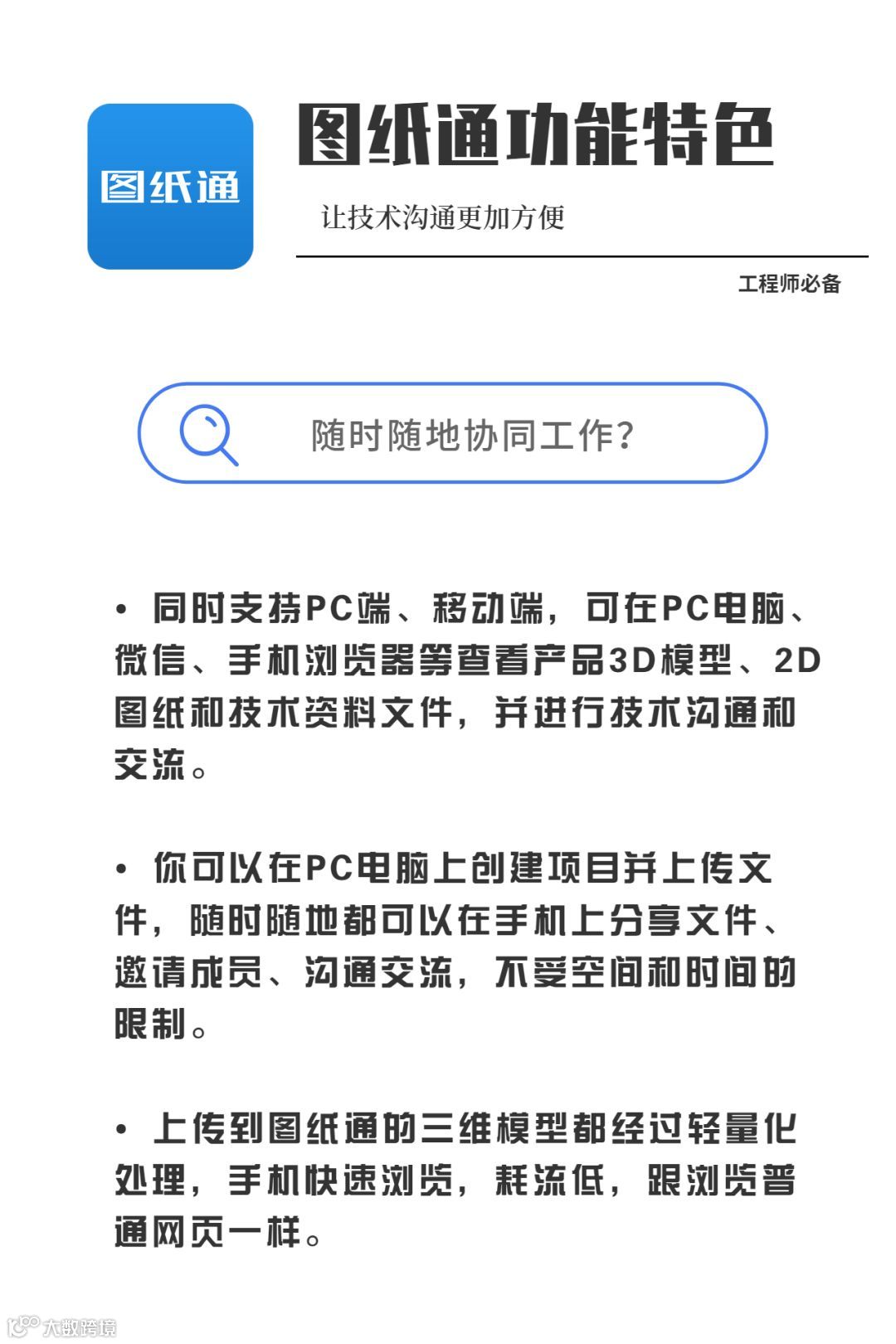 图纸通

图纸通功能特色

让技术沟通更加方便

工程师必备

随时随地协同工作?

• 同时支持PC端、移动端，可在PC电脑、微信、手机浏览器等查看产品3D模型、2D图纸和技术资料文件，并进行技术沟通和交流。

• 你可以在PC电脑上创建项目并上传文件，随时随地都可以在手机上分享文件、邀请成员、沟通交流，不受空间和时间的限制。

• 上传到图纸通的三维模型都经过轻量化处理，手机快速浏览，耗流低，跟浏览普通网页一样。

大数跨境